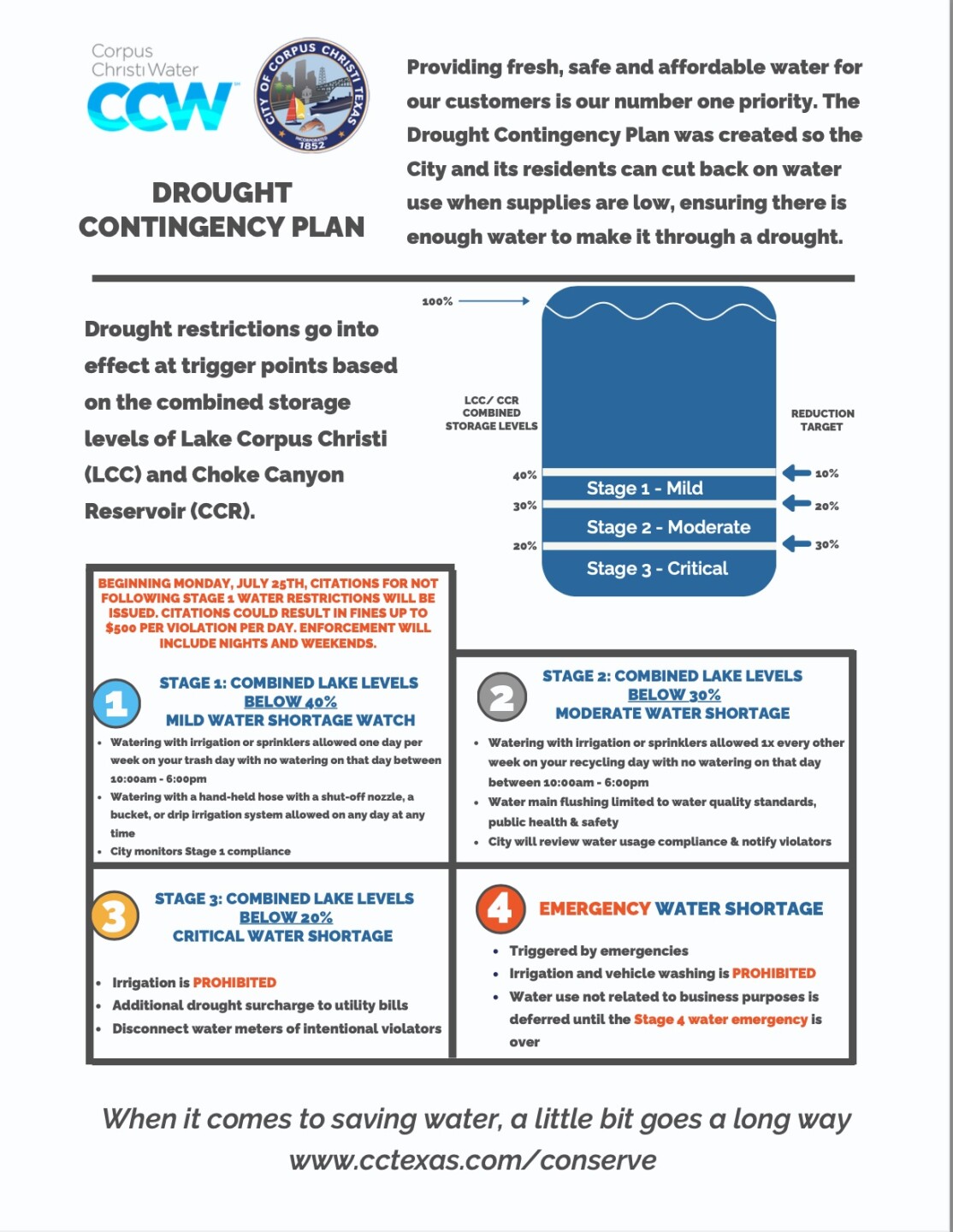 Corpus Christi Water
CCW

CITY OF CORPUS CHRISTI TEXAS
INCORPORATED
1852

DROUGHT CONTINGENCY PLAN

Providing fresh, safe and affordable water for our customers is our number one priority. The Drought Contingency Plan was created so the City and its residents can cut back on water use when supplies are low, ensuring there is enough water to make it through a drought.

Drought restrictions go into effect at trigger points based on the combined storage levels of Lake Corpus Christi (LCC) and Choke Canyon Reservoir (CCR).

100%

LCC/ CCR COMBINED STORAGE LEVELS

REDUCTION TARGET

40%
Stage 1 - Mild
10%
30%
Stage 2 - Moderate
20%
20%
Stage 3 - Critical
30%

BEGINNING MONDAY, JULY 25TH, CITATIONS FOR NOT FOLLOWING STAGE 1 WATER RESTRICTIONS WILL BE ISSUED. CITATIONS COULD RESULT IN FINES UP TO $500 PER VIOLATION PER DAY. ENFORCEMENT WILL INCLUDE NIGHTS AND WEEKENDS.

1
STAGE 1: COMBINED LAKE LEVELS BELOW 40%
MILD WATER SHORTAGE WATCH

- Watering with irrigation or sprinklers allowed one day per week on your trash day with no watering on that day between 10:00am - 6:00pm
- Watering with a hand-held hose with a shut-off nozzle, a bucket, or drip irrigation system allowed on any day at any time
- City monitors Stage 1 compliance

2
STAGE 2: COMBINED LAKE LEVELS BELOW 30%
MODERATE WATER SHORTAGE

- Watering with irrigation or sprinklers allowed 1x every other week on your recycling day with no watering on that day between 10:00am - 6:00pm
- Water main flushing limited to water quality standards, public health & safety
- City will review water usage compliance & notify violators

3
STAGE 3: COMBINED LAKE LEVELS BELOW 20%
CRITICAL WATER SHORTAGE

- Irrigation is PROHIBITED
- Additional drought surcharge to utility bills
- Disconnect water meters of intentional violators

4
EMERGENCY WATER SHORTAGE

- Triggered by emergencies
- Irrigation and vehicle washing is PROHIBITED
- Water use not related to business purposes is deferred until the Stage 4 water emergency is over

When it comes to saving water, a little bit goes a long way
www.cctexas.com/conserve